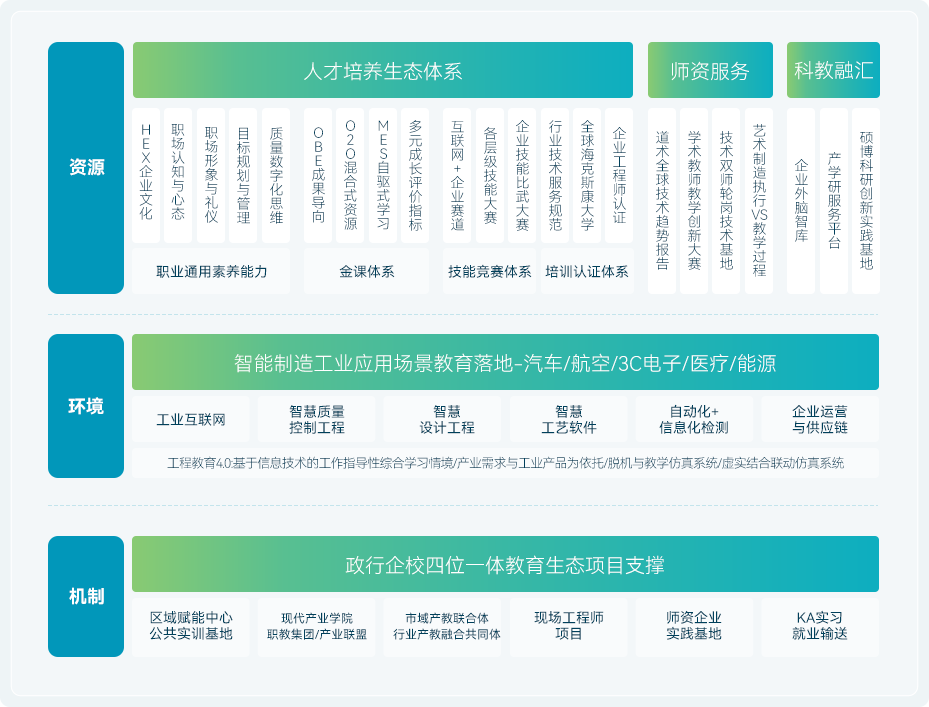 资源

人才培养生态体系

HEX企业文化
职场认知与心态
职场形象与礼仪
目标规划与管理
质量数字化思维

职业通用素养能力

OBE成果导向
O2O混合式资源
MES自驱式学习
多元成长评价指标

金课体系

互联网+企业赛道
各层级技能大赛
企业技能比武大赛

技能竞赛体系

行业技术服务规范
全球海克斯康大学
企业工程师认证

培训认证体系

师资服务

道术全球技术趋势报告
学术教师教学创新大赛
技术双师轮岗技术基地
艺术制造执行VS教学过程

科教融汇

企业外脑智库
产学研服务平台
硕博科研创新实践基地

环境

智能制造工业应用场景教育落地-汽车/航空/3C电子/医疗/能源

工业互联网
智慧质量控制工程
智慧设计工程
智慧工艺软件
自动化+信息化检测
企业运营与供应链

工程教育4.0基于信息技术的工作指导性综合学习情境/产业需求与工业产品为依托/脱机与教学仿真系统/虚实结合联动仿真系统

机制

政行企校四位一体教育生态项目支撑

区域赋能中心公共实训基地
现代产业学院职教集团/产业联盟
市域产教联合体行业产教融合共同体
现场工程师项目
师资企业实践基地
KA实习就业输送